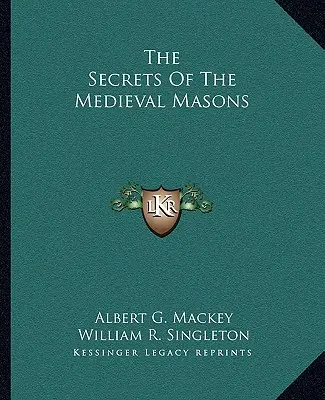 The
Secrets Of The
Medieval Masons

LKR

Albert G. Mackey
William R. Singleton
Kessinger Legacy Reprints